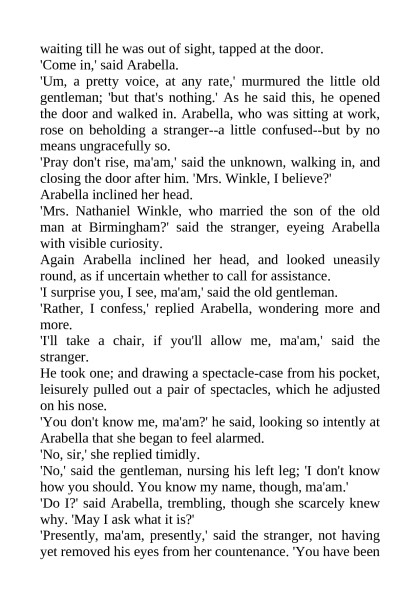 waiting till he was out of sight, tapped at the door.

'Come in,' said Arabella.

'Um, a pretty voice, at any rate,' murmured the little old gentleman; 'but that's nothing.' As he said this, he opened the door and walked in. Arabella, who was sitting at work, rose on beholding a stranger--a little confused--but by no means ungracefully so.

'Pray don't rise, ma'am,' said the unknown, walking in, and closing the door after him. 'Mrs. Winkle, I believe?'

Arabella inclined her head.

'Mrs. Nathaniel Winkle, who married the son of the old man at Birmingham?' said the stranger, eyeing Arabella with visible curiosity.

Again Arabella inclined her head, and looked uneasily round, as if uncertain whether to call for assistance.

'I surprise you, I see, ma'am,' said the old gentleman.

'Rather, I confess,' replied Arabella, wondering more and more.

'I'll take a chair, if you'll allow me, ma'am,' said the stranger.

He took one; and drawing a spectacle-case from his pocket, leisurely pulled out a pair of spectacles, which he adjusted on his nose.

'You don't know me, ma'am?' he said, looking so intently at Arabella that she began to feel alarmed.

'No, sir,' she replied timidly.

'No,' said the gentleman, nursing his left leg; 'I don't know how you should. You know my name, though, ma'am.'

'Do I?' said Arabella, trembling, though she scarcely knew why. 'May I ask what it is?'

'Presently, ma'am, presently,' said the stranger, not having yet removed his eyes from her countenance. 'You have been